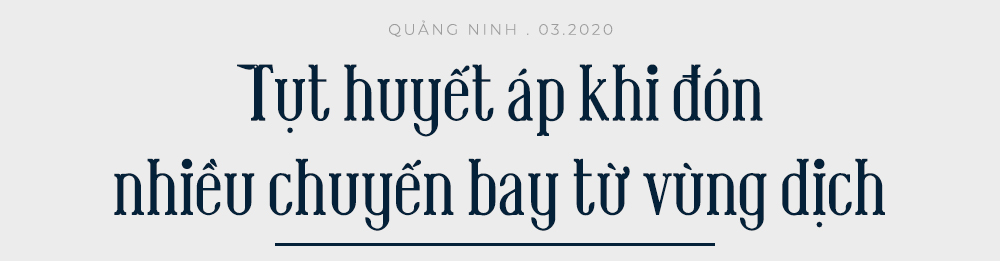 QUẢNG NINH . 03.2020

Tụt huyết áp khi đón nhiều chuyến bay từ vùng dịch